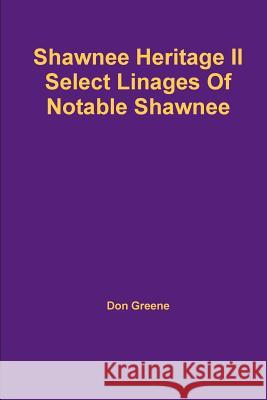 Shawnee Heritage II
Select Linages Of
Notable Shawnee

Don Greene

Kraina Książek